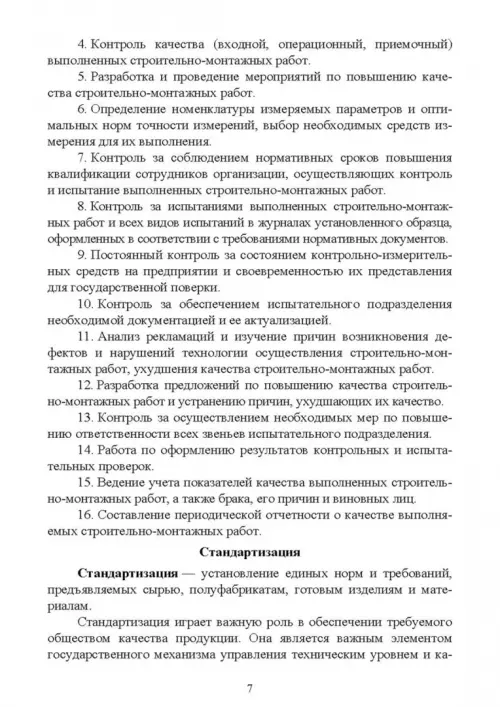 4. Контроль качества (входной, операционный, приемочный) выполненных строительно-монтажных работ.

5. Разработка и проведение мероприятий по повышению качества строительно-монтажных работ.

6. Определение номенклатуры измеряемых параметров и оптимальных норм точности измерений, выбор необходимых средств измерения для их выполнения.

7. Контроль за соблюдением нормативных сроков повышения квалификации сотрудников организации, осуществляющих контроль и испытание выполненных строительно-монтажных работ.

8. Контроль за испытаниями выполненных строительно-монтажных работ и всех видов испытаний в журналах установленного образца, оформленных в соответствии с требованиями нормативных документов.

9. Постоянный контроль за состоянием контрольно-измерительных средств на предприятии и своевременностью их представления для государственной поверки.

10. Контроль за обеспечением испытательного подразделения необходимой документацией и ее актуализацией.

11. Анализ рекламаций и изучение причин возникновения дефектов и нарушений технологии осуществления строительно-монтажных работ, ухудшения качества строительно-монтажных работ.

12. Разработка предложений по повышению качества строительно-монтажных работ и устранению причин, ухудшающих их качество.

13. Контроль за осуществлением необходимых мер по повышению ответственности всех звеньев испытательного подразделения.

14. Работа по оформлению результатов контрольных и испытательных проверок.

15. Ведение учета показателей качества выполненных строительно-монтажных работ, а также брака, его причин и виновных лиц.

16. Составление периодической отчетности о качестве выполняемых строительно-монтажных работ.

Стандартизация

Стандартизация — установление единых норм и требований, предъявляемых сырью, полуфабрикатам, готовым изделиям и материалам.

Стандартизация играет важную роль в обеспечении требуемого обществом качества продукции. Она является важным элементом государственного механизма управления техническим уровнем и ка-

7